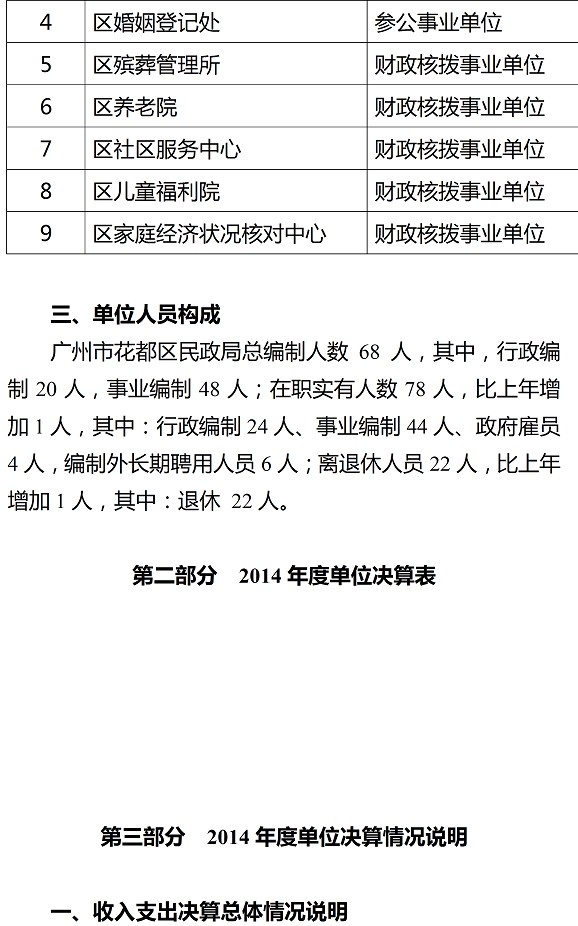 | 4 | 区婚姻登记处 | 参公事业单位 |
|---|---|---|
| 5 | 区殡葬管理所 | 财政核拨事业单位 |
| 6 | 区养老院 | 财政核拨事业单位 |
| 7 | 区社区服务中心 | 财政核拨事业单位 |
| 8 | 区儿童福利院 | 财政核拨事业单位 |
| 9 | 区家庭经济状况核对中心 | 财政核拨事业单位 |

三、单位人员构成

广州市花都区民政局总编制人数 68 人，其中，行政编制 20 人，事业编制 48 人；在职实有人数 78 人，比上年增加 1 人，其中：行政编制 24 人、事业编制 44 人、政府雇员 4 人，编制外长期聘用人员 6 人；离退休人员 22 人，比上年增加 1 人，其中：退休 22 人。

第二部分 2014 年度单位决算表

第三部分 2014 年度单位决算情况说明

一、收入支出决算总体情况说明